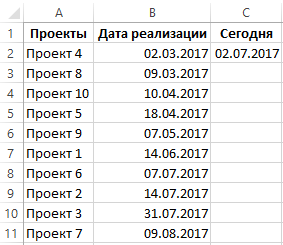 |  | A | B | C |
|---|---|---|---|
| 1 | Проекты | Дата реализации | Сегодня |
| 2 | Проект 4 | 02.03.2017 | 02.07.2017 |
| 3 | Проект 8 | 09.03.2017 |  |
| 4 | Проект 10 | 10.04.2017 |  |
| 5 | Проект 5 | 18.04.2017 |  |
| 6 | Проект 9 | 07.05.2017 |  |
| 7 | Проект 1 | 14.06.2017 |  |
| 8 | Проект 6 | 07.07.2017 |  |
| 9 | Проект 2 | 14.07.2017 |  |
| 10 | Проект 3 | 31.07.2017 |  |
| 11 | Проект 7 | 09.08.2017 |  |